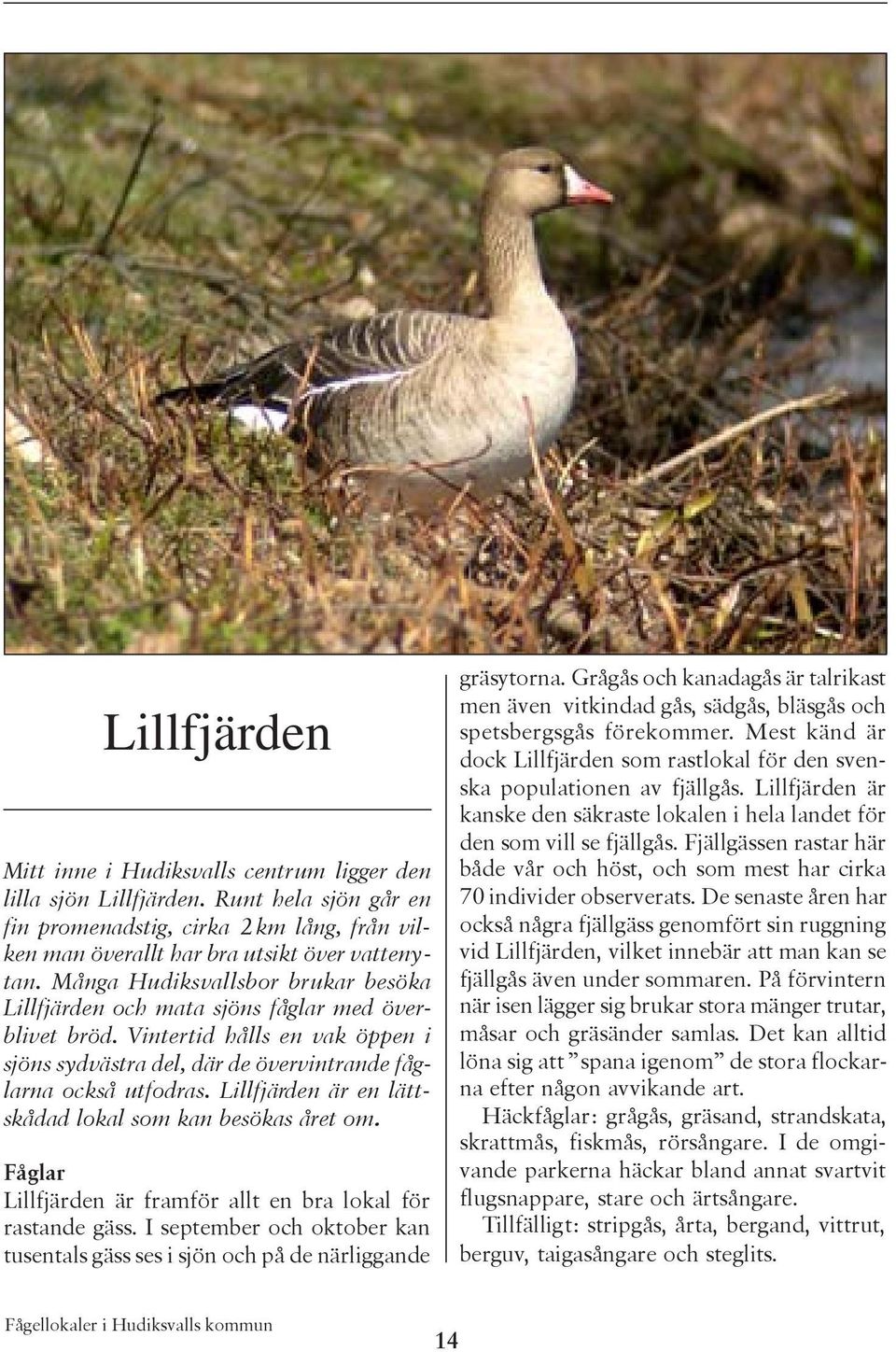 Lillfjärden

Mitt inne i Hudiksvalls centrum ligger den lilla sjön Lillfjärden. Runt hela sjön går en fin promenadstig, cirka 2 km lång, från vilken man överallt har bra utsikt över vattenytan. Många Hudiksvallsbor brukar besöka Lillfjärden och mata sjöns fåglar med överblivet bröd. Vintertid hålls en vak öppen i sjöns sydvästra del, där de övervintrande fåglarna också utfodras. Lillfjärden är en lättskådad lokal som kan besökas året om.

Fåglar

Lillfjärden är framför allt en bra lokal för rastande gäss. I september och oktober kan tusentals gäss ses i sjön och på de närliggande gräsytorna. Grågås och kanadagås är talrikast men även vitkindad gås, sädgås, bläsgås och spetsbergsgås förekommer. Mest känd är dock Lillfjärden som rastlokal för den svenska populationen av fjällgås. Lillfjärden är kanske den säkraste lokalen i hela landet för den som vill se fjällgås. Fjällgässen rastar här både vår och höst, och som mest har cirka 70 individer observerats. De senaste åren har också några fjällgäss genomfört sin ruggning vid Lillfjärden, vilket innebär att man kan se fjällgås även under sommaren. På förvintern när isen lägger sig brukar stora mänger trutar, måsar och gräsänder samlas. Det kan alltid löna sig att ”spana igenom” de stora flockarna efter någon avvikande art.

Häckfåglar: grågås, gräsand, strandskata, skrattmås, fiskmås, rörsångare. I de omgivande parkerna häckar bland annat svartvit flugsnappare, stare och ärtsångare.

Tillfälligt: stripgås, årta, bergand, vittrut, berguv, taigasångare och steglits.

Fågellokaler i Hudiksvalls kommun

14